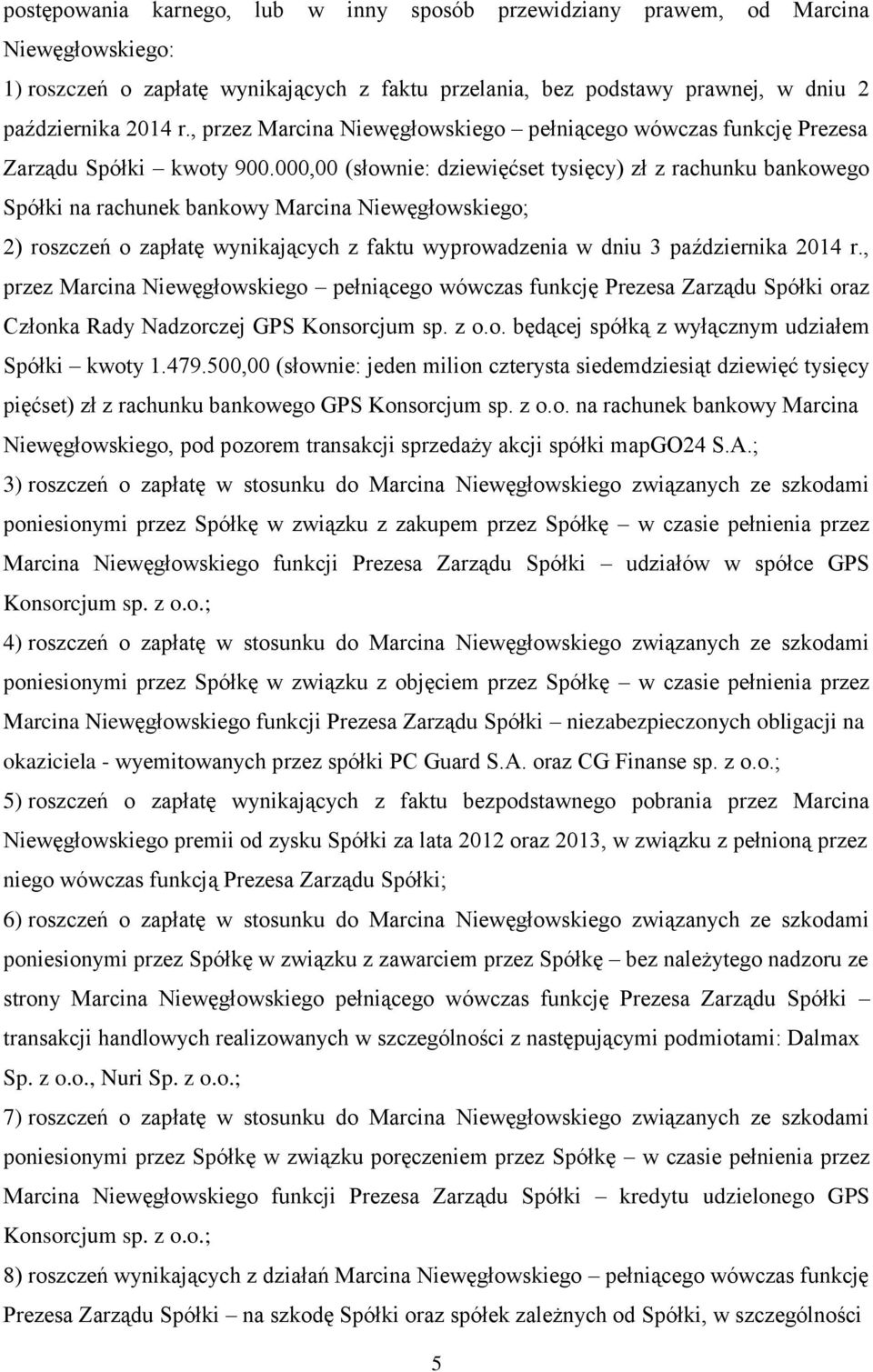 postępowania karnego, lub w inny sposób przewidziany prawem, od Marcina Niewęgłowskiego:

1) roszczeń o zapłatę wynikających z faktu przelania, bez podstawy prawnej, w dniu 2 października 2014 r., przez Marcina Niewęgłowskiego – pełniącego wówczas funkcję Prezesa Zarządu Spółki – kwoty 900.000,00 (słownie: dziewięćset tysięcy) zł z rachunku bankowego Spółki na rachunek bankowy Marcina Niewęgłowskiego;

2) roszczeń o zapłatę wynikających z faktu wyprowadzenia w dniu 3 października 2014 r., przez Marcina Niewęgłowskiego – pełniącego wówczas funkcję Prezesa Zarządu Spółki oraz Członka Rady Nadzorczej GPS Konsorcjum sp. z o.o. będącej spółką z wyłącznym udziałem Spółki – kwoty 1.479.500,00 (słownie: jeden milion czterysta siedemdziesiąt dziewięć tysięcy pięćset) zł z rachunku bankowego GPS Konsorcjum sp. z o.o. na rachunek bankowy Marcina Niewęgłowskiego, pod pozorem transakcji sprzedaży akcji spółki mapGO24 S.A.;

3) roszczeń o zapłatę w stosunku do Marcina Niewęgłowskiego związanych ze szkodami poniesionymi przez Spółkę w związku z zakupem przez Spółkę – w czasie pełnienia przez Marcina Niewęgłowskiego funkcji Prezesa Zarządu Spółki – udziałów w spółce GPS Konsorcjum sp. z o.o.;

4) roszczeń o zapłatę w stosunku do Marcina Niewęgłowskiego związanych ze szkodami poniesionymi przez Spółkę w związku z objęciem przez Spółkę – w czasie pełnienia przez Marcina Niewęgłowskiego funkcji Prezesa Zarządu Spółki – niezabezpieczonych obligacji na okaziciela - wyemitowanych przez spółki PC Guard S.A. oraz CG Finanse sp. z o.o.;

5) roszczeń o zapłatę wynikających z faktu bezpodstawnego pobrania przez Marcina Niewęgłowskiego premii od zysku Spółki za lata 2012 oraz 2013, w związku z pełnioną przez niego wówczas funkcją Prezesa Zarządu Spółki;

6) roszczeń o zapłatę w stosunku do Marcina Niewęgłowskiego związanych ze szkodami poniesionymi przez Spółkę w związku z zawarciem przez Spółkę – bez należytego nadzoru ze strony Marcina Niewęgłowskiego pełniącego wówczas funkcję Prezesa Zarządu Spółki – transakcji handlowych realizowanych w szczególności z następującymi podmiotami: Dalmax Sp. z o.o., Nuri Sp. z o.o.;

7) roszczeń o zapłatę w stosunku do Marcina Niewęgłowskiego związanych ze szkodami poniesionymi przez Spółkę w związku poręczeniem przez Spółkę – w czasie pełnienia przez Marcina Niewęgłowskiego funkcji Prezesa Zarządu Spółki – kredytu udzielonego GPS Konsorcjum sp. z o.o.;

8) roszczeń wynikających z działań Marcina Niewęgłowskiego – pełniącego wówczas funkcję Prezesa Zarządu Spółki – na szkodę Spółki oraz spółek zależnych od Spółki, w szczególności

5